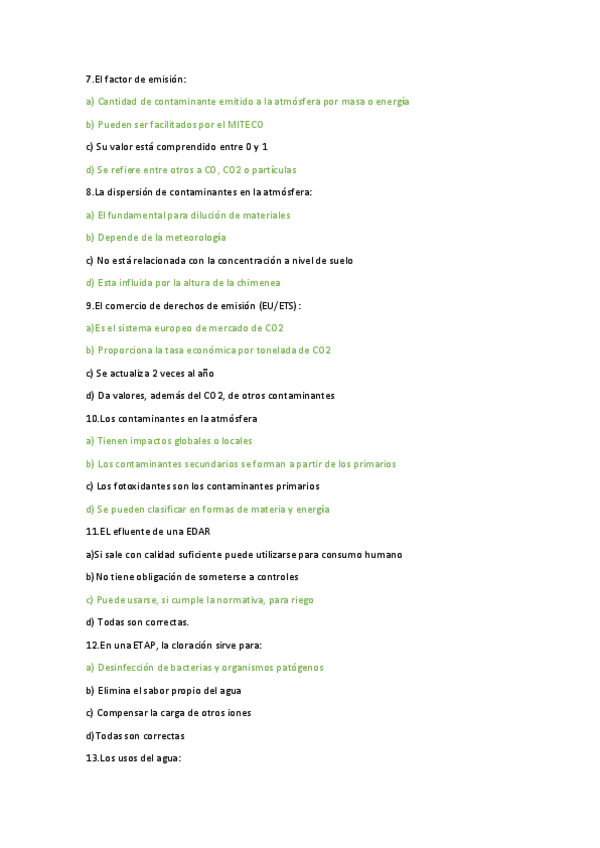 7.El factor de emisión:

a) Cantidad de contaminante emitido a la atmósfera por masa o energía

b) Pueden ser facilitados por el MITECO

c) Su valor está comprendido entre 0 y 1

d) Se refiere entre otros a CO, CO2 o partículas

8.La dispersión de contaminantes en la atmósfera:

a) El fundamental para dilución de materiales

b) Depende de la meteorología

c) No está relacionada con la concentración a nivel de suelo

d) Esta influida por la altura de la chimenea

9.El comercio de derechos de emisión (EU/ETS):

a)Es el sistema europeo de mercado de CO2

b) Proporciona la tasa económica por tonelada de CO2

c) Se actualiza 2 veces al año

d) Da valores, además del CO2, de otros contaminantes

10.Los contaminantes en la atmósfera

a) Tienen impactos globales o locales

b) Los contaminantes secundarios se forman a partir de los primarios

c) Los fotoxidantes son los contaminantes primarios

d) Se pueden clasificar en formas de materia y energía

11.EL efluente de una EDAR

a)Si sale con calidad suficiente puede utilizarse para consumo humano

b)No tiene obligación de someterse a controles

c) Puede usarse, si cumple la normativa, para riego

d) Todas son correctas.

12.En una ETAP, la cloración sirve para:

a) Desinfección de bacterias y organismos patógenos

b) Elimina el sabor propio del agua

c) Compensar la carga de otros iones

d)Todas son correctas

13.Los usos del agua: